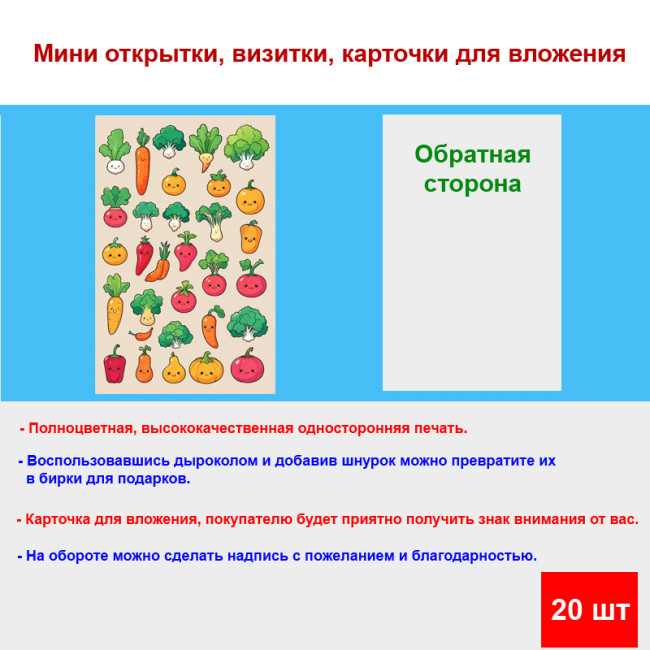 Мини открытки, визитки, карточки для вложения

Обратная сторона

- Полноцветная, высококачественная односторонняя печать.

- Воспользовавшись дыроколом и добавив шнурок можно превратите их в бирки для подарков.

- Карточка для вложения, покупателю будет приятно получить знак внимания от вас.

- На обороте можно сделать надпись с пожеланием и благодарностью.

20 шт